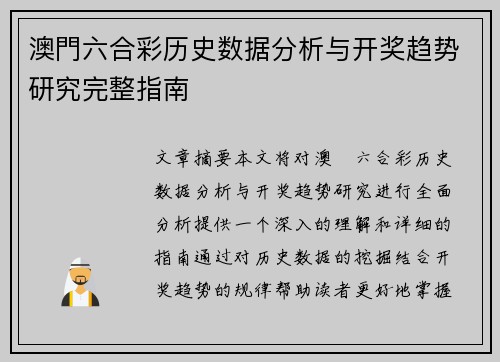 澳門六合彩历史数据分析与开奖趋势研究完整指南

文章摘要本文将对澳 六合彩历史数据分析与开奖趋势研究进行全面分析提供一个深入的理解和详细的指南通过对历史数据的挖掘结合开奖趋势的规律帮助读者更好地掌握